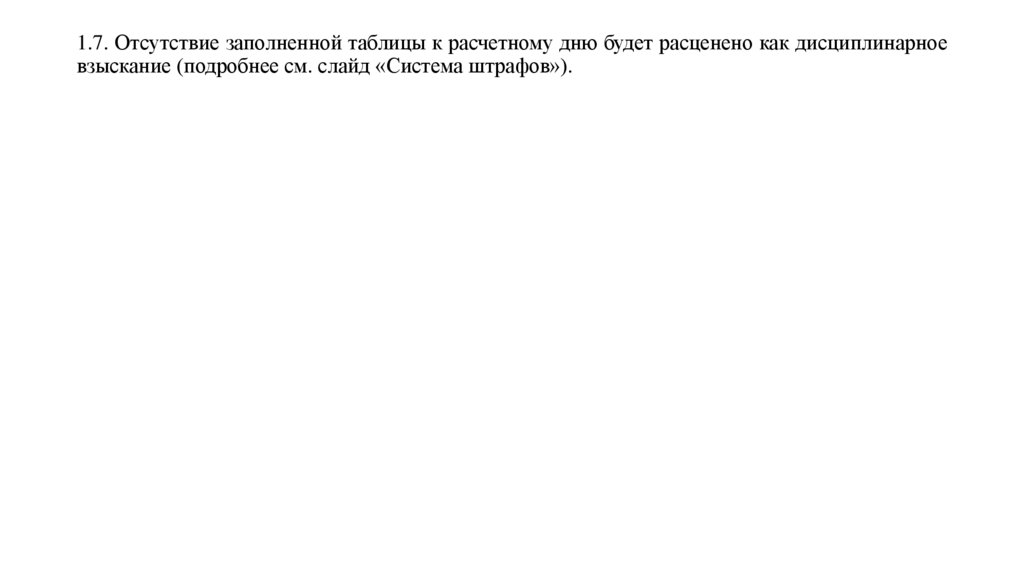 1.7. Отсутствие заполненной таблицы к расчетному дню будет расценено как дисциплинарное взыскание (подробнее см. слайд «Система штрафов»).